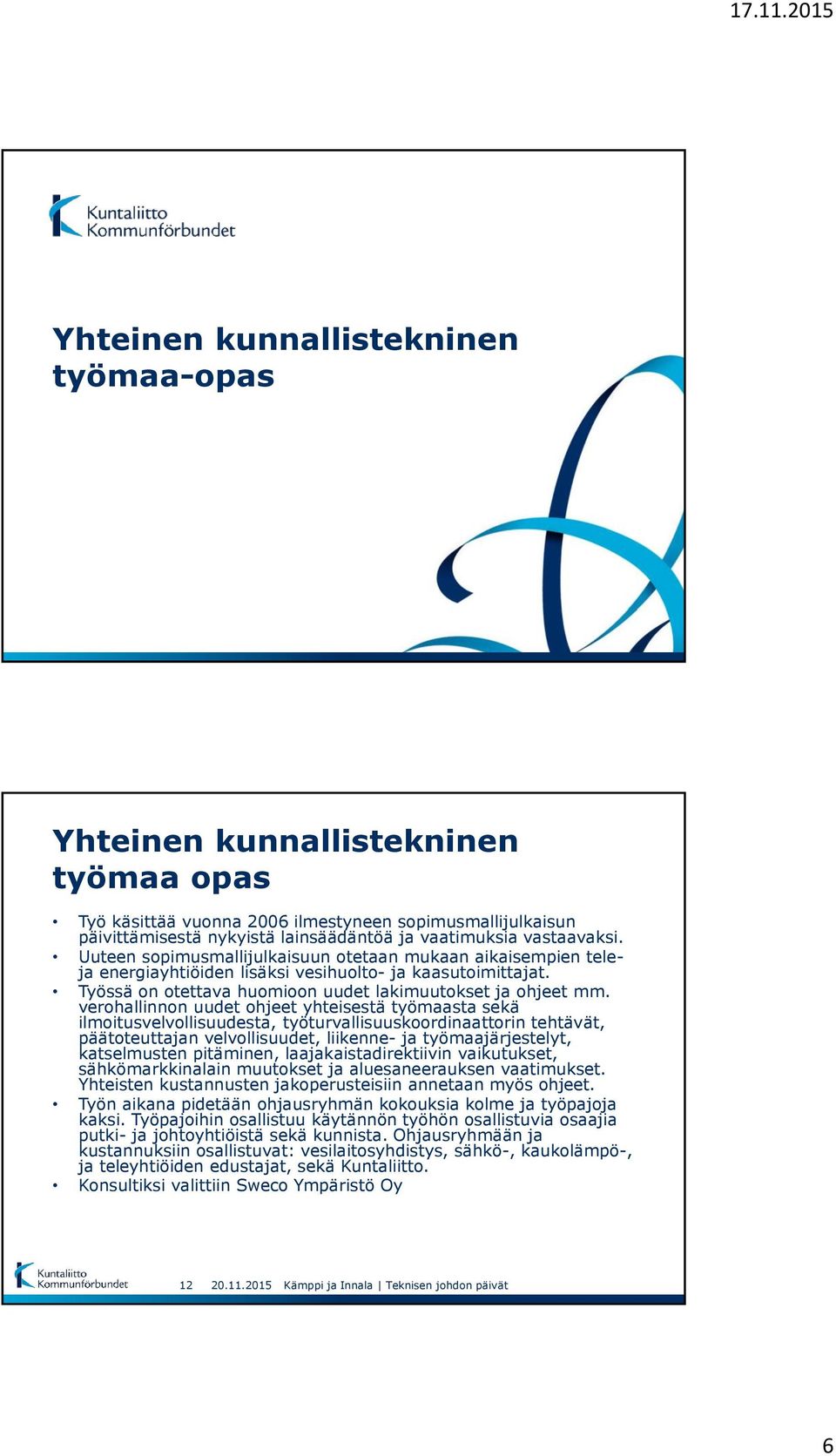 17.11.2015

Kuntaliitto
Kommunförbundet

Yhteinen kunnallistekninen työmaa-opas

Yhteinen kunnallistekninen työmaa opas

• Työ käsittää vuonna 2006 ilmestyneen sopimusmallijulkaisun päivittämisestä nykyistä lainsäädäntöä ja vaatimuksia vastaavaksi.
• Uuteen sopimusmallijulkaisuun otetaan mukaan aikaisempien tele- ja energiayhtiöiden lisäksi vesihuolto- ja kaasutoimittajat.
• Työssä on otettava huomioon uudet lakimuutokset ja ohjeet mm. verohallinnon uudet ohjeet yhteisestä työmaasta sekä ilmoitusvelvollisuudesta, työturvallisuuskoordinaattorin tehtävät, päätoteuttajan velvollisuudet, liikenne- ja työmaajärjestelyt, katselmusten pitäminen, laajakaistadirektiivin vaikutukset, sähkömarkkinalain muutokset ja aluesaneerauksen vaatimukset. Yhteisten kustannusten jakoperusteisiin annetaan myös ohjeet.
• Työn aikana pidetään ohjausryhmän kokouksia kolme ja työpajoja kaksi. Työpajoihin osallistuu käytännön työhön osallistuvia osaajia putki- ja johtoyhtiöistä sekä kunnista. Ohjausryhmään ja kustannuksiin osallistuvat: vesilaitosyhdistys, sähkö-, kaukolämpö-, ja teleyhtiöiden edustajat, sekä Kuntaliitto.
• Konsultiksi valittiin Sweco Ympäristö Oy

Kuntaliitto
Kommunförbundet
12 20.11.2015 Kämppi ja Innala | Teknisen johdon päivät

6